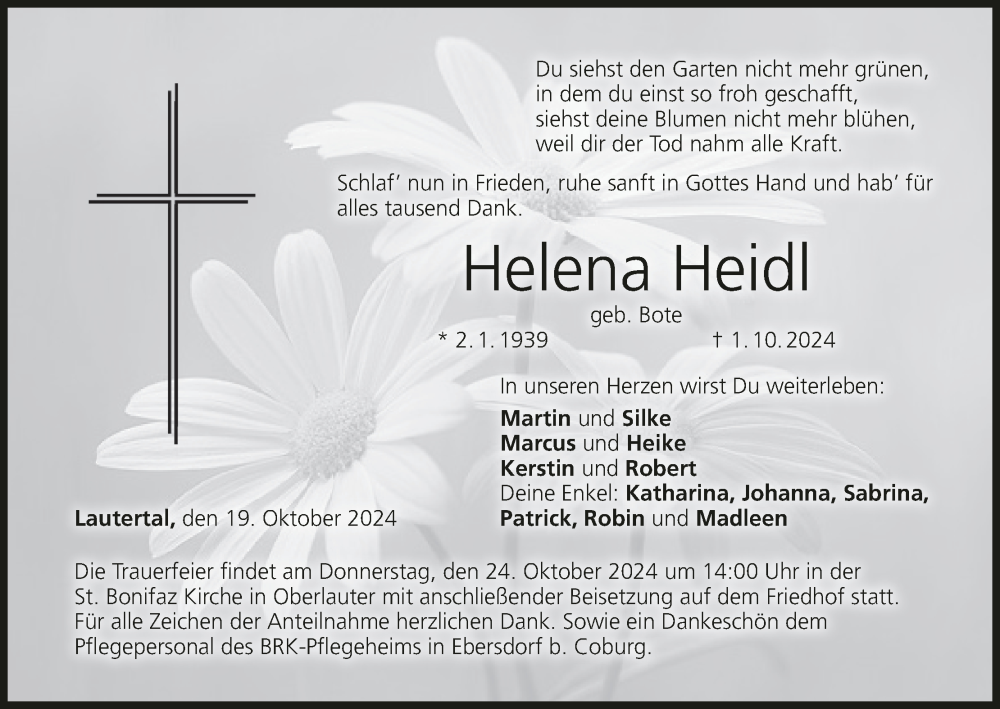 Du siehst den Garten nicht mehr grünen,
in dem du einst so froh geschafft,
siehst deine Blumen nicht mehr blühen,
weil dir der Tod nahm alle Kraft.

Schlaf' nun in Frieden, ruhe sanft in Gottes Hand und hab' für alles tausend Dank.

Helena Heidl

geb. Bote

* 2. 1. 1939    † 1. 10. 2024

In unseren Herzen wirst Du weiterleben:

Martin und Silke
Marcus und Heike
Kerstin und Robert
Deine Enkel: Katharina, Johanna, Sabrina,
Patrick, Robin und Madleen

Lautertal, den 19. Oktober 2024

Die Trauerfeier findet am Donnerstag, den 24. Oktober 2024 um 14:00 Uhr in der St. Bonifaz Kirche in Oberlauter mit anschließender Beisetzung auf dem Friedhof statt. Für alle Zeichen der Anteilnahme herzlichen Dank. Sowie ein Dankeschön dem Pflegepersonal des BRK-Pflegeheims in Ebersdorf b. Coburg.